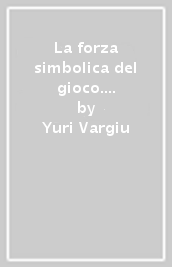 La forza simbolica del gioco....
by
Yuri Vargiu